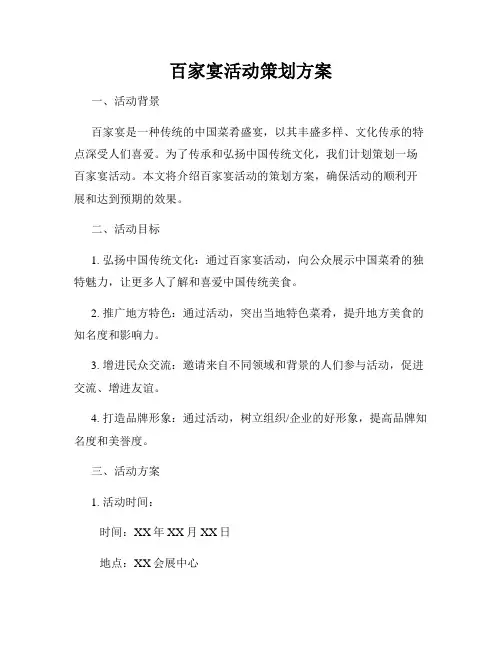 百家宴活动策划方案

一、活动背景

百家宴是一种传统的中国菜肴盛宴，以其丰盛多样、文化传承的特点深受人们喜爱。为了传承和弘扬中国传统文化，我们计划策划一场百家宴活动。本文将介绍百家宴活动的策划方案，确保活动的顺利开展和达到预期的效果。

二、活动目标

1. 弘扬中国传统文化：通过百家宴活动，向公众展示中国菜肴的独特魅力，让更多人了解和喜爱中国传统美食。

2. 推广地方特色：通过活动，突出当地特色菜肴，提升地方美食的知名度和影响力。

3. 增进民众交流：邀请来自不同领域和背景的人们参与活动，促进交流、增进友谊。

4. 打造品牌形象：通过活动，树立组织/企业的好形象，提高品牌知名度和美誉度。

三、活动方案

1. 活动时间：

时间：XX 年 XX 月 XX 日

地点：XX 会展中心